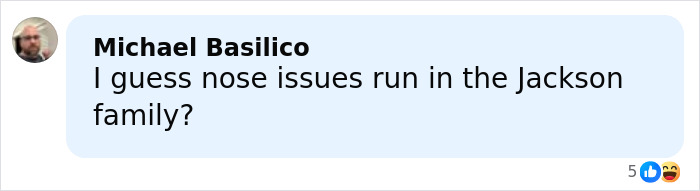 Michael Basilico
I guess nose issues run in the Jackson family?

5